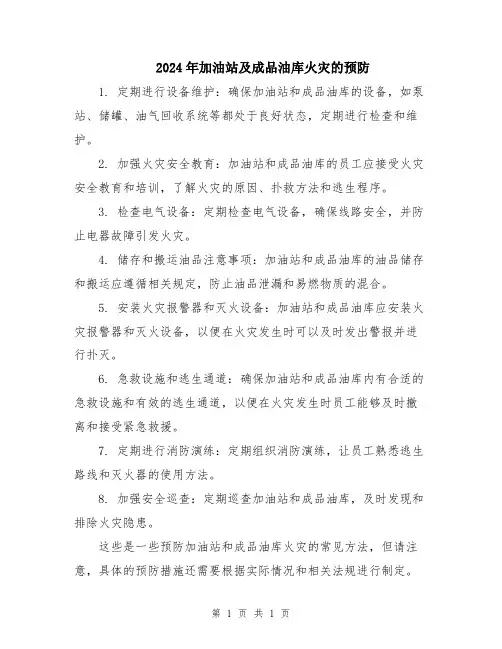 2024年加油站及成品油库火灾的预防

1. 定期进行设备维护：确保加油站和成品油库的设备，如泵站、储罐、油气回收系统等都处于良好状态，定期进行检查和维护。

2. 加强火灾安全教育：加油站和成品油库的员工应接受火灾安全教育和培训，了解火灾的原因、扑救方法和逃生程序。

3. 检查电气设备：定期检查电气设备，确保线路安全，并防止电器故障引发火灾。

4. 储存和搬运油品注意事项：加油站和成品油库的油品储存和搬运应遵循相关规定，防止油品泄漏和易燃物质的混合。

5. 安装火灾报警器和灭火设备：加油站和成品油库应安装火灾报警器和灭火设备，以便在火灾发生时可以及时发出警报并进行扑灭。

6. 急救设施和逃生通道：确保加油站和成品油库内有合适的急救设施和有效的逃生通道，以便在火灾发生时员工能够及时撤离和接受紧急救援。

7. 定期进行消防演练：定期组织消防演练，让员工熟悉逃生路线和灭火器的使用方法。

8. 加强安全巡查：定期巡查加油站和成品油库，及时发现和排除火灾隐患。

这些是一些预防加油站和成品油库火灾的常见方法，但请注意，具体的预防措施还需要根据实际情况和相关法规进行制定。

第 1 页 共 1 页